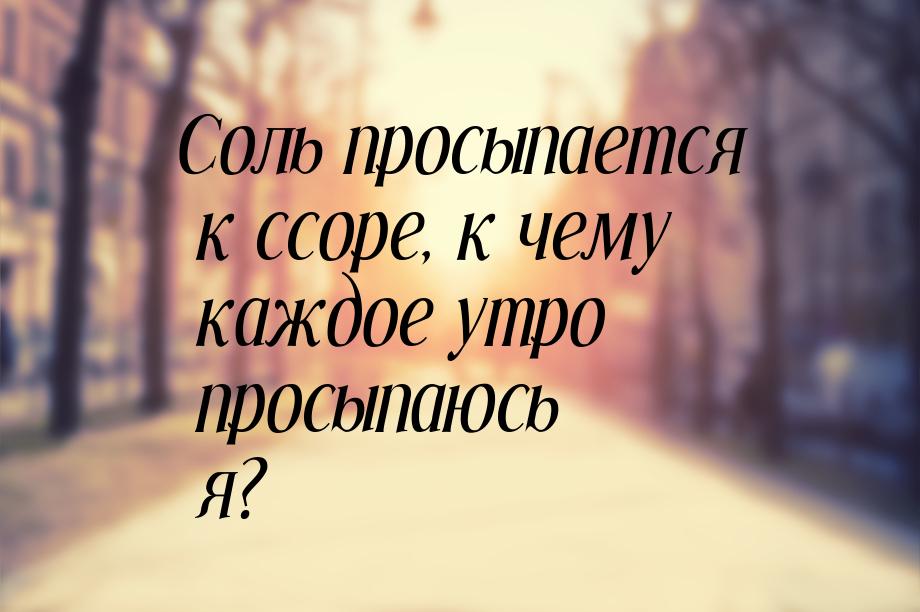 Соль просыпается к ссоре, к чему каждое утро просыпаюсь я?